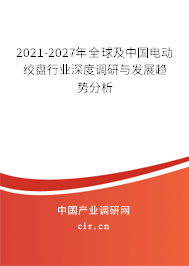 2021-2027年全球及中国电动绞盘行业深度调研与发展趋势分析

中国产业调研网

cir.cn